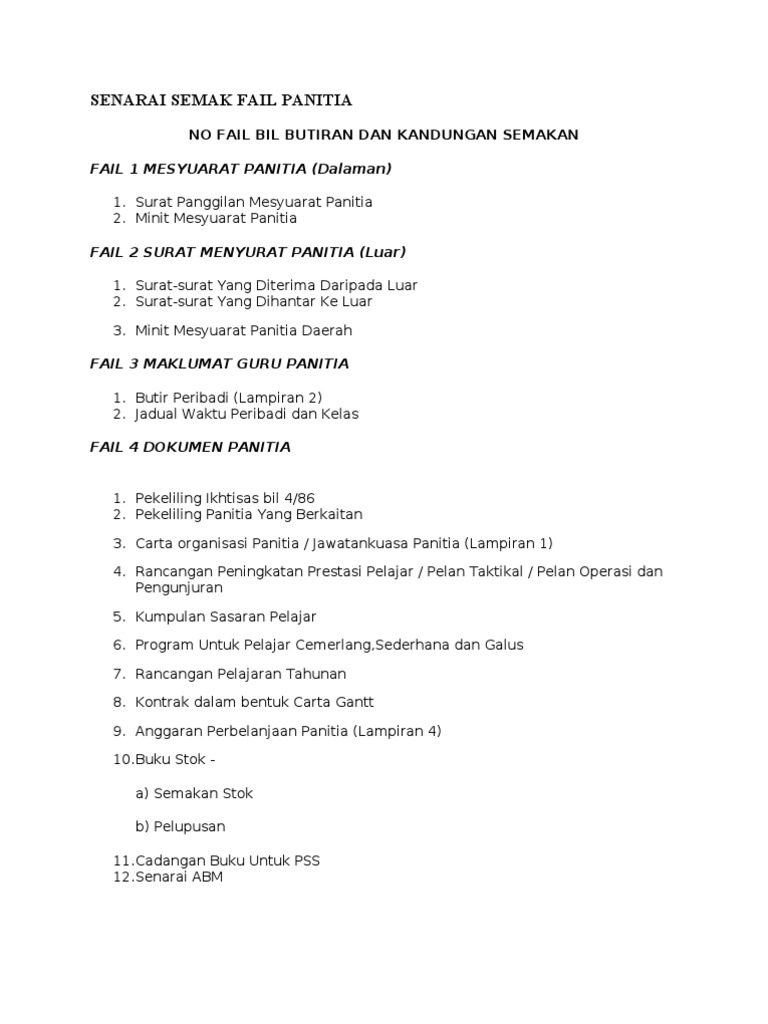 SENARAI SEMAK FAIL PANITIA

NO FAIL BIL BUTIRAN DAN KANDUNGAN SEMAKAN

FAIL 1 MESYUARAT PANITIA (Dalaman)

1. Surat Panggilan Mesyuarat Panitia
2. Minit Mesyuarat Panitia

FAIL 2 SURAT MENYURAT PANITIA (Luar)

1. Surat-surat Yang Diterima Daripada Luar
2. Surat-surat Yang Dihantar Ke Luar

3. Minit Mesyuarat Panitia Daerah

FAIL 3 MAKLUMAT GURU PANITIA

1. Butir Peribadi (Lampiran 2)
2. Jadual Waktu Peribadi dan Kelas

FAIL 4 DOKUMEN PANITIA

1. Pekeliling Ikhtisas bil 4/86
2. Pekeliling Panitia Yang Berkaitan

3. Carta organisasi Panitia / Jawatankuasa Panitia (Lampiran 1)

4. Rancangan Peningkatan Prestasi Pelajar / Pelan Taktikal / Pelan Operasi dan Pengunjuran

5. Kumpulan Sasaran Pelajar

6. Program Untuk Pelajar Cemerlang,Sederhana dan Galus

7. Rancangan Pelajaran Tahunan

8. Kontrak dalam bentuk Carta Gantt

9. Anggaran Perbelanjaan Panitia (Lampiran 4)

10.Buku Stok -

a) Semakan Stok

b) Pelupusan

11.Cadangan Buku Untuk PSS
12.Senarai ABM